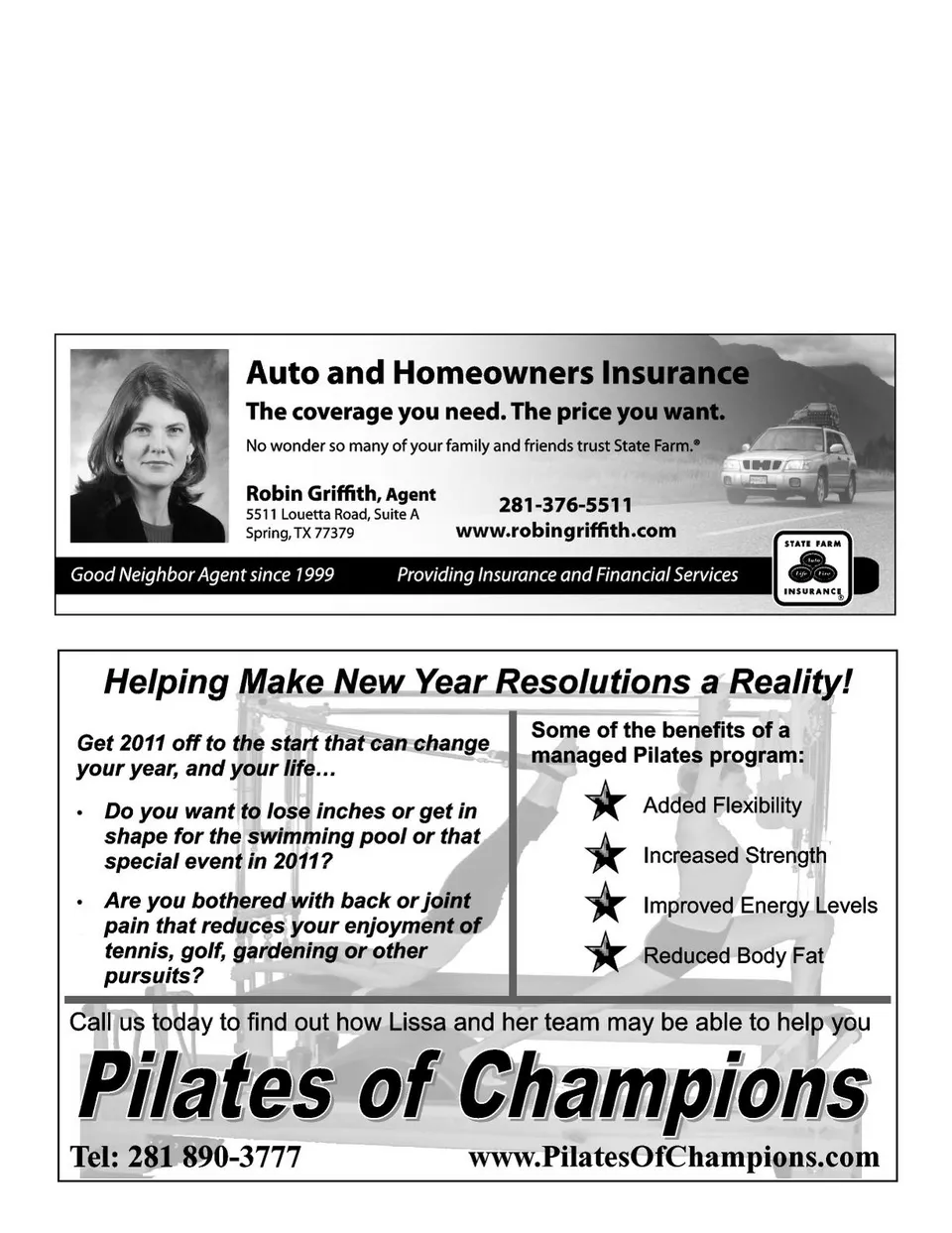 Auto and Homeowners Insurance

The coverage you need. The price you want.

No wonder so many of your family and friends trust State Farm.®

Robin Griffith, Agent
5511 Louetta Road, Suite A
Spring, TX 77379

281-376-5511
www.robingriffith.com

Good Neighbor Agent since 1999 Providing Insurance and Financial Services

STATE FARM
Auto Life Fire
INSURANCE ®

Helping Make New Year Resolutions a Reality!

Get 2011 off to the start that can change your year, and your life…

• Do you want to lose inches or get in shape for the swimming pool or that special event in 2011?

• Are you bothered with back or joint pain that reduces your enjoyment of tennis, golf, gardening or other pursuits?

Some of the benefits of a managed Pilates program:

Added Flexibility

Increased Strength

Improved Energy Levels

Reduced Body Fat

Call us today to find out how Lissa and her team may be able to help you

Pilates of Champions

Tel: 281 890-3777 www.PilatesOfChampions.com